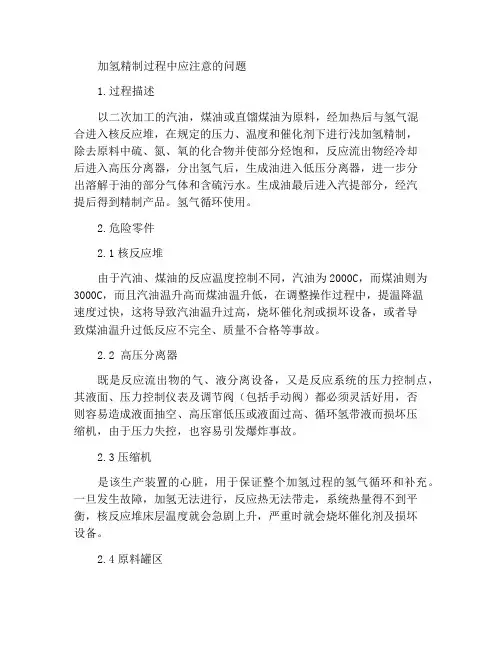 加氢精制过程中应注意的问题

1.过程描述

以二次加工的汽油，煤油或直馏煤油为原料，经加热后与氢气混合进入核反应堆，在规定的压力、温度和催化剂下进行浅加氢精制，除去原料中硫、氮、氧的化合物并使部分烃饱和，反应流出物经冷却后进入高压分离器，分出氢气后，生成油进入低压分离器，进一步分出溶解于油的部分气体和含硫污水。生成油最后进入汽提部分，经汽提后得到精制产品。氢气循环使用。

2.危险零件

2.1 核反应堆

由于汽油、煤油的反应温度控制不同，汽油为2000C，而煤油则为3000C，而且汽油温升高而煤油温升低，在调整操作过程中，提温降温速度过快，这将导致汽油温升过高，烧坏催化剂或损坏设备，或者导致煤油温升过低反应不完全、质量不合格等事故。

2.2 高压分离器

既是反应流出物的气、液分离设备，又是反应系统的压力控制点，其液面、压力控制仪表及调节阀（包括手动阀）都必须灵活好用，否则容易造成液面抽空、高压窜低压或液面过高、循环氢带液而损坏压缩机，由于压力失控，也容易引发爆炸事故。

2.3 压缩机

是该生产装置的心脏，用于保证整个加氢过程的氢气循环和补充。一旦发生故障，加氢无法进行，反应热无法带走，系统热量得不到平衡，核反应堆床层温度就会急剧上升，严重时就会烧坏催化剂及损坏设备。

2.4 原料罐区